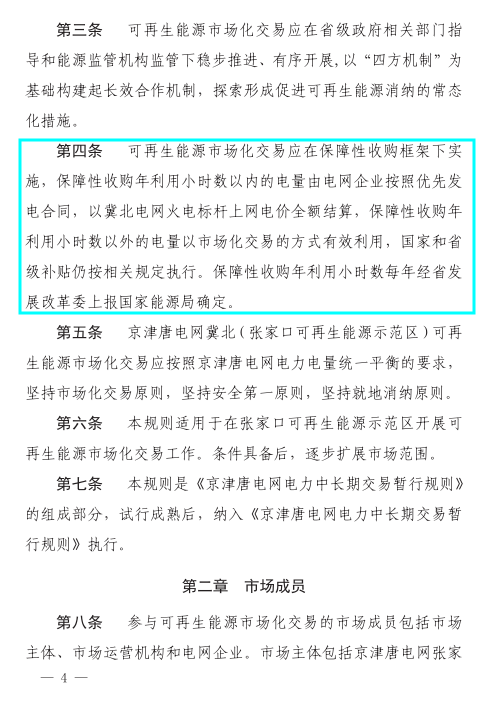 第三条　可再生能源市场化交易应在省级政府相关部门指导和能源监管机构监管下稳步推进、有序开展，以“四方机制”为基础构建起长效合作机制，探索形成促进可再生能源消纳的常态化措施。

第四条　可再生能源市场化交易应在保障性收购框架下实施，保障性收购年利用小时数以内的电量由电网企业按照优先发电合同，以冀北电网火电标杆上网电价全额结算，保障性收购年利用小时数以外的电量以市场化交易的方式有效利用，国家和省级补贴仍按相关规定执行。保障性收购年利用小时数每年经省发展改革委上报国家能源局确定。

第五条　京津唐电网冀北（张家口可再生能源示范区）可再生能源市场化交易应按照京津唐电网电力电量统一平衡的要求，坚持市场化交易原则，坚持安全第一原则，坚持就地消纳原则。

第六条　本规则适用于在张家口可再生能源示范区开展可再生能源市场化交易工作。条件具备后，逐步扩展市场范围。

第七条　本规则是《京津唐电网电力中长期交易暂行规则》的组成部分，试行成熟后，纳入《京津唐电网电力中长期交易暂行规则》执行。

第二章　市场成员

第八条　参与可再生能源市场化交易的市场成员包括市场主体、市场运营机构和电网企业。市场主体包括京津唐电网张家

— 4 —